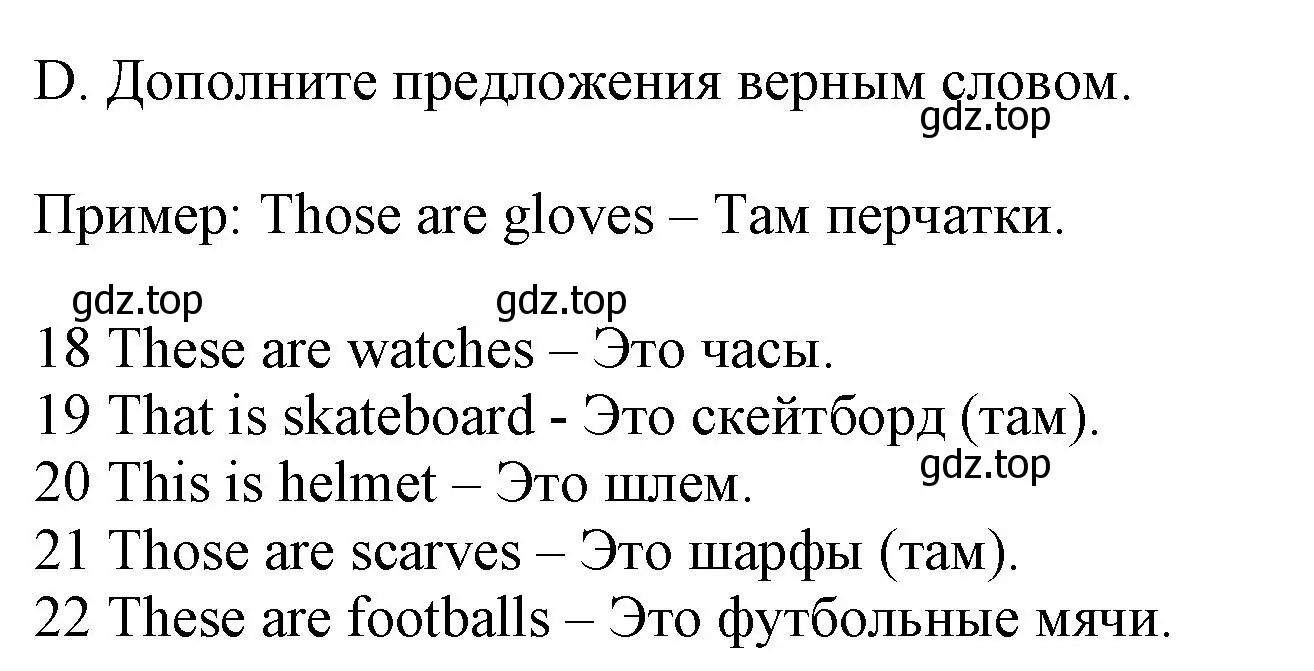 D. Дополните предложения верным словом.
gdz.top

Пример: Those are gloves – Там перчатки.

gdz.top gdz.top
18 These are watches – Это часы.
19 That is skateboard - Это скейтборд (там).
20 This is helmet – Это шлем.
gdz.top
21 Those are scarves – Это шарфы (там).
22 These are footballs – Это футбольные мячи.